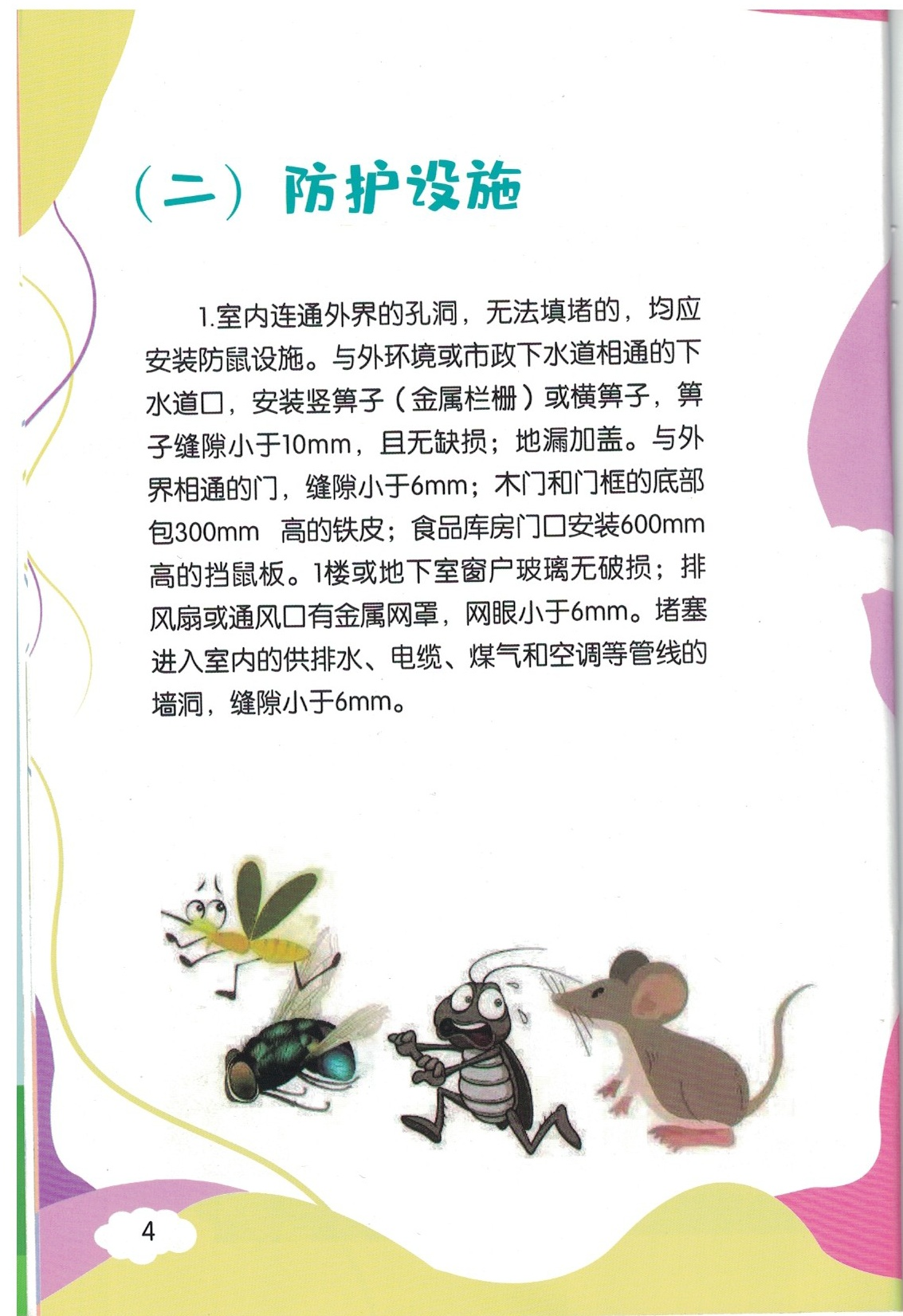 （二）防护设施

1.室内连通外界的孔洞，无法填堵的，均应安装防鼠设施。与外环境或市政下水道相通的下水道口，安装竖箅子（金属栏栅）或横箅子，箅子缝隙小于10mm，且无缺损；地漏加盖。与外界相通的门，缝隙小于6mm；木门和门框的底部包300mm 高的铁皮；食品库房门口安装600mm高的挡鼠板。1楼或地下室窗户玻璃无破损；排风扇或通风口有金属网罩，网眼小于6mm。堵塞进入室内的供排水、电缆、煤气和空调等管线的墙洞，缝隙小于6mm。

4